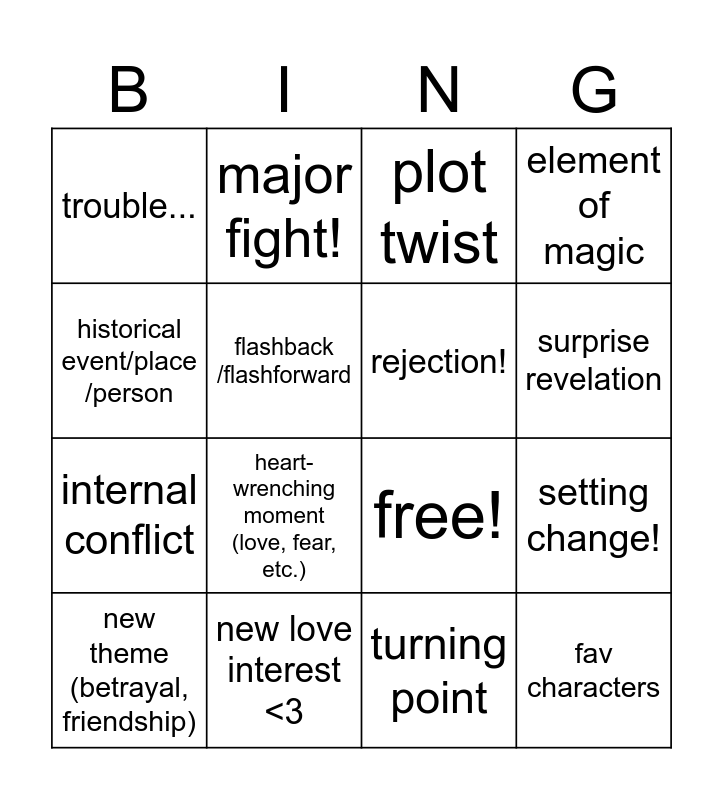 | B | I | N | G |
|---|---|---|---|
| trouble... | major fight! | plot twist | element of magic |
| historical event/place /person | flashback /flashforward | rejection! | surprise revelation |
| internal conflict | heart-wrenching moment (love, fear, etc.) | free! | setting change! |
| new theme (betrayal, friendship) | new love interest <3 | turning point | fav characters |